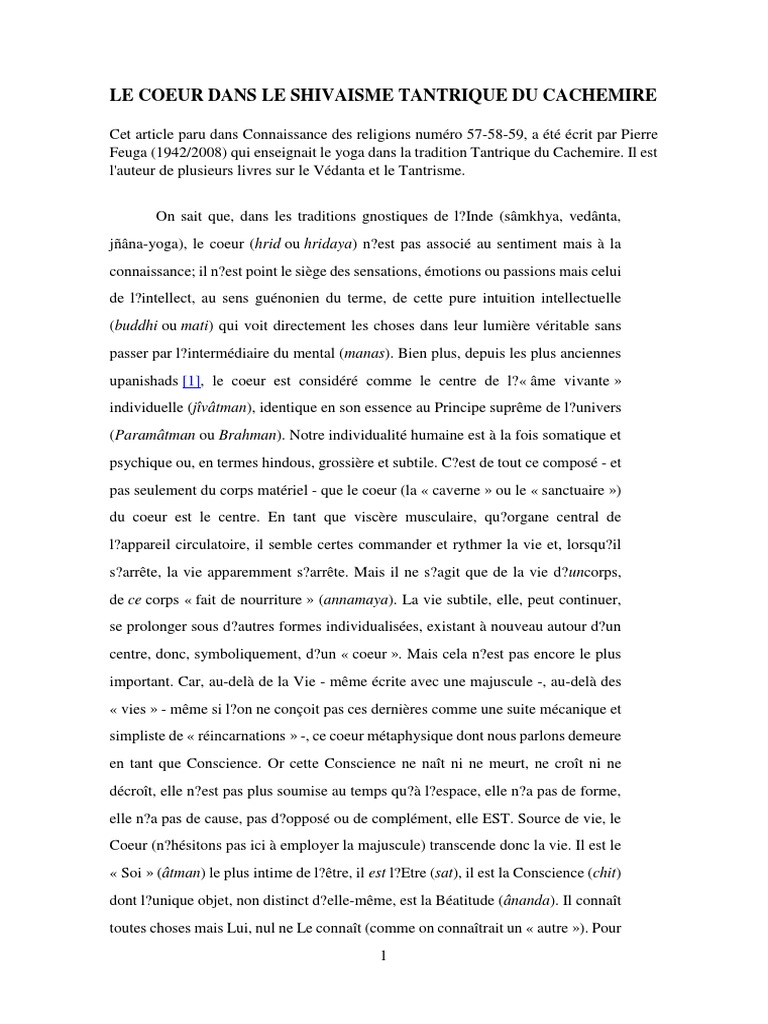 LE COEUR DANS LE SHIVAISME TANTRIQUE DU CACHEMIRE

Cet article paru dans Connaissance des religions numéro 57-58-59, a été écrit par Pierre Feuga (1942/2008) qui enseignait le yoga dans la tradition Tantrique du Cachemire. Il est l'auteur de plusieurs livres sur le Védanta et le Tantrisme.

On sait que, dans les traditions gnostiques de l?Inde (sâmkhya, vedânta, jñâna-yoga), le coeur (hrid ou hridaya) n?est pas associé au sentiment mais à la connaissance; il n?est point le siège des sensations, émotions ou passions mais celui de l?intellect, au sens guénonien du terme, de cette pure intuition intellectuelle (buddhi ou mati) qui voit directement les choses dans leur lumière véritable sans passer par l?intermédiaire du mental (manas). Bien plus, depuis les plus anciennes upanishads [1], le coeur est considéré comme le centre de l?« âme vivante » individuelle (jîvâtman), identique en son essence au Principe suprême de l?univers (Paramâtman ou Brahman). Notre individualité humaine est à la fois somatique et psychique ou, en termes hindous, grossière et subtile. C?est de tout ce composé - et pas seulement du corps matériel - que le coeur (la « caverne » ou le « sanctuaire ») du coeur est le centre. En tant que viscère musculaire, qu?organe central de l?appareil circulatoire, il semble certes commander et rythmer la vie et, lorsqu?il s?arrête, la vie apparemment s?arrête. Mais il ne s?agit que de la vie d?uncorps, de ce corps « fait de nourriture » (annamaya). La vie subtile, elle, peut continuer, se prolonger sous d?autres formes individualisées, existant à nouveau autour d?un centre, donc, symboliquement, d?un « coeur ». Mais cela n?est pas encore le plus important. Car, au-delà de la Vie - même écrite avec une majuscule -, au-delà des « vies » - même si l?on ne conçoit pas ces dernières comme une suite mécanique et simpliste de « réincarnations » -, ce coeur métaphysique dont nous parlons demeure en tant que Conscience. Or cette Conscience ne naît ni ne meurt, ne croît ni ne décroît, elle n?est pas plus soumise au temps qu?à l?espace, elle n?a pas de forme, elle n?a pas de cause, pas d?opposé ou de complément, elle EST. Source de vie, le Coeur (n?hésitons pas ici à employer la majuscule) transcende donc la vie. Il est le « Soi » (âtman) le plus intime de l?être, il est l?Etre (sat), il est la Conscience (chit) dont l?unique objet, non distinct d?elle-même, est la Béatitude (ânanda). Il connaît toutes choses mais Lui, nul ne Le connaît (comme on connaîtrait un « autre »). Pour

1